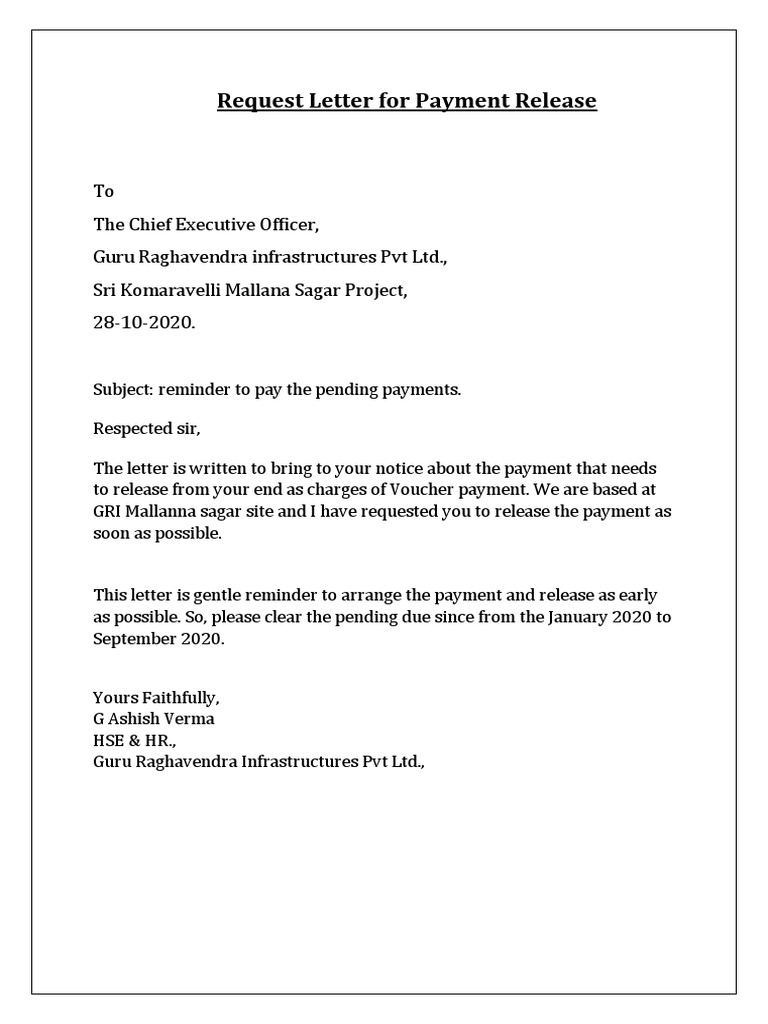 Request Letter for Payment Release

To

The Chief Executive Officer,

Guru Raghavendra infrastructures Pvt Ltd.,

Sri Komaravelli Mallana Sagar Project,

28-10-2020.

Subject: reminder to pay the pending payments.

Respected sir,

The letter is written to bring to your notice about the payment that needs to release from your end as charges of Voucher payment. We are based at GRI Mallanna sagar site and I have requested you to release the payment as soon as possible.

This letter is gentle reminder to arrange the payment and release as early as possible. So, please clear the pending due since from the January 2020 to September 2020.

Yours Faithfully,
G Ashish Verma
HSE & HR.,
Guru Raghavendra Infrastructures Pvt Ltd.,